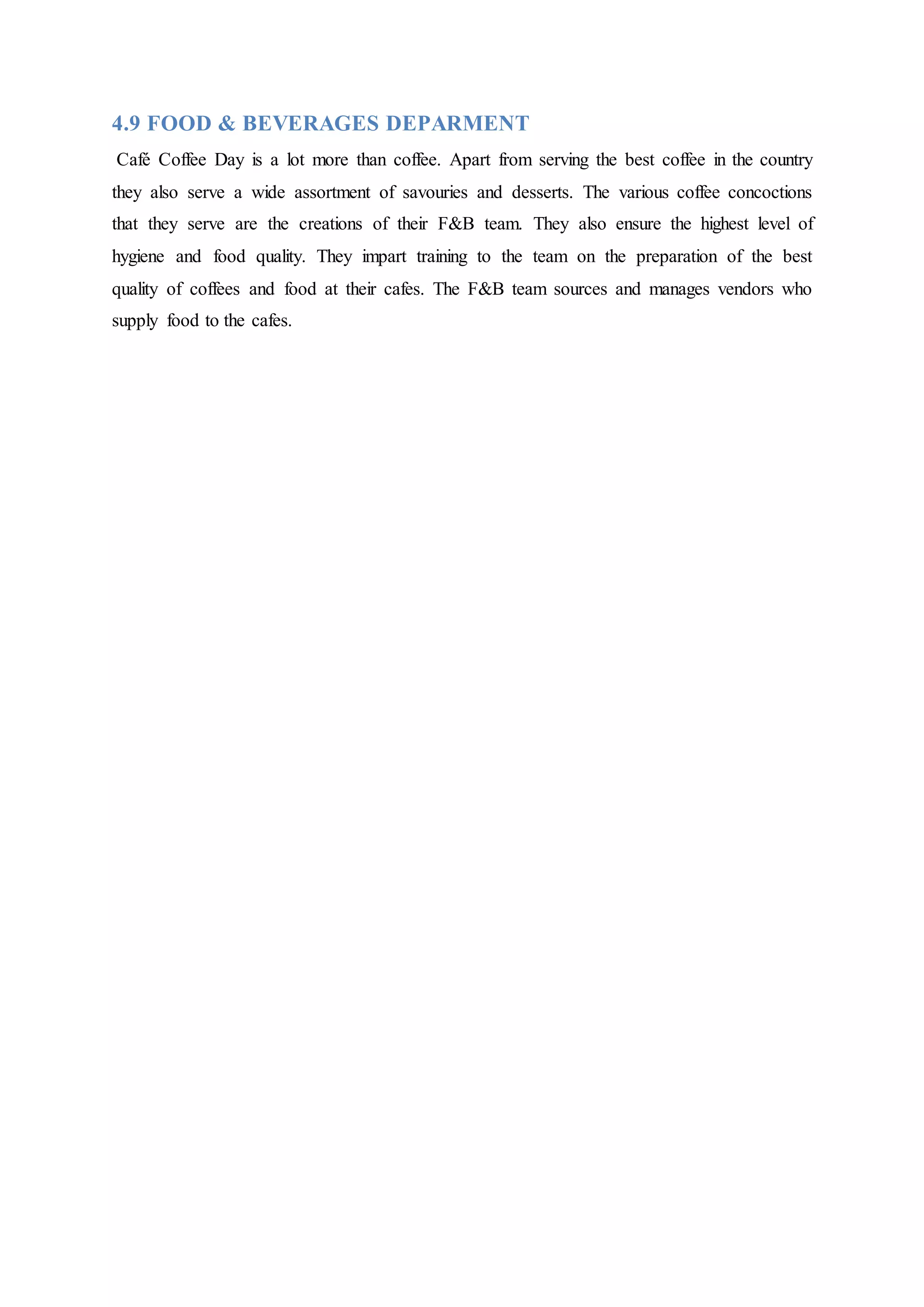 4.9 FOOD & BEVERAGES DEPARMENT

Café Coffee Day is a lot more than coffee. Apart from serving the best coffee in the country they also serve a wide assortment of savouries and desserts. The various coffee concoctions that they serve are the creations of their F&B team. They also ensure the highest level of hygiene and food quality. They impart training to the team on the preparation of the best quality of coffees and food at their cafes. The F&B team sources and manages vendors who supply food to the cafes.